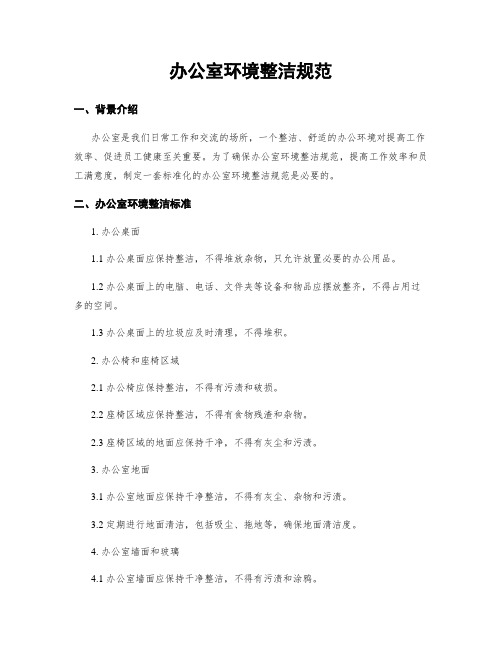 办公室环境整洁规范

一、背景介绍

办公室是我们日常工作和交流的场所，一个整洁、舒适的办公环境对提高工作效率、促进员工健康至关重要。为了确保办公室环境整洁规范，提高工作效率和员工满意度，制定一套标准化的办公室环境整洁规范是必要的。

二、办公室环境整洁标准

1. 办公桌面

1.1 办公桌面应保持整洁，不得堆放杂物，只允许放置必要的办公用品。

1.2 办公桌面上的电脑、电话、文件夹等设备和物品应摆放整齐，不得占用过多的空间。

1.3 办公桌面上的垃圾应及时清理，不得堆积。

2. 办公椅和座椅区域

2.1 办公椅应保持整洁，不得有污渍和破损。

2.2 座椅区域应保持整洁，不得有食物残渣和杂物。

2.3 座椅区域的地面应保持干净，不得有灰尘和污渍。

3. 办公室地面

3.1 办公室地面应保持干净整洁，不得有灰尘、杂物和污渍。

3.2 定期进行地面清洁，包括吸尘、拖地等，确保地面清洁度。

4. 办公室墙面和玻璃

4.1 办公室墙面应保持干净整洁，不得有污渍和涂鸦。